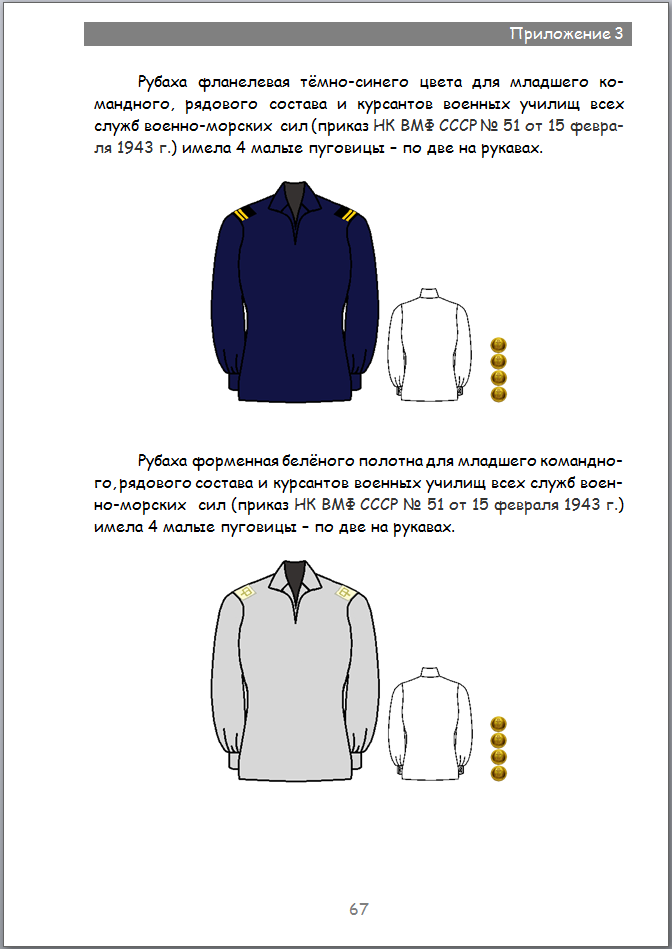 Приложение 3

Рубаха фланелевая тёмно-синего цвета для младшего командного, рядового состава и курсантов военных училищ всех служб военно-морских сил (приказ НК ВМФ СССР № 51 от 15 февраля 1943 г.) имела 4 малые пуговицы – по две на рукавах.

Рубаха форменная белёного полотна для младшего командного, рядового состава и курсантов военных училищ всех служб военно-морских сил (приказ НК ВМФ СССР № 51 от 15 февраля 1943 г.) имела 4 малые пуговицы – по две на рукавах.

67